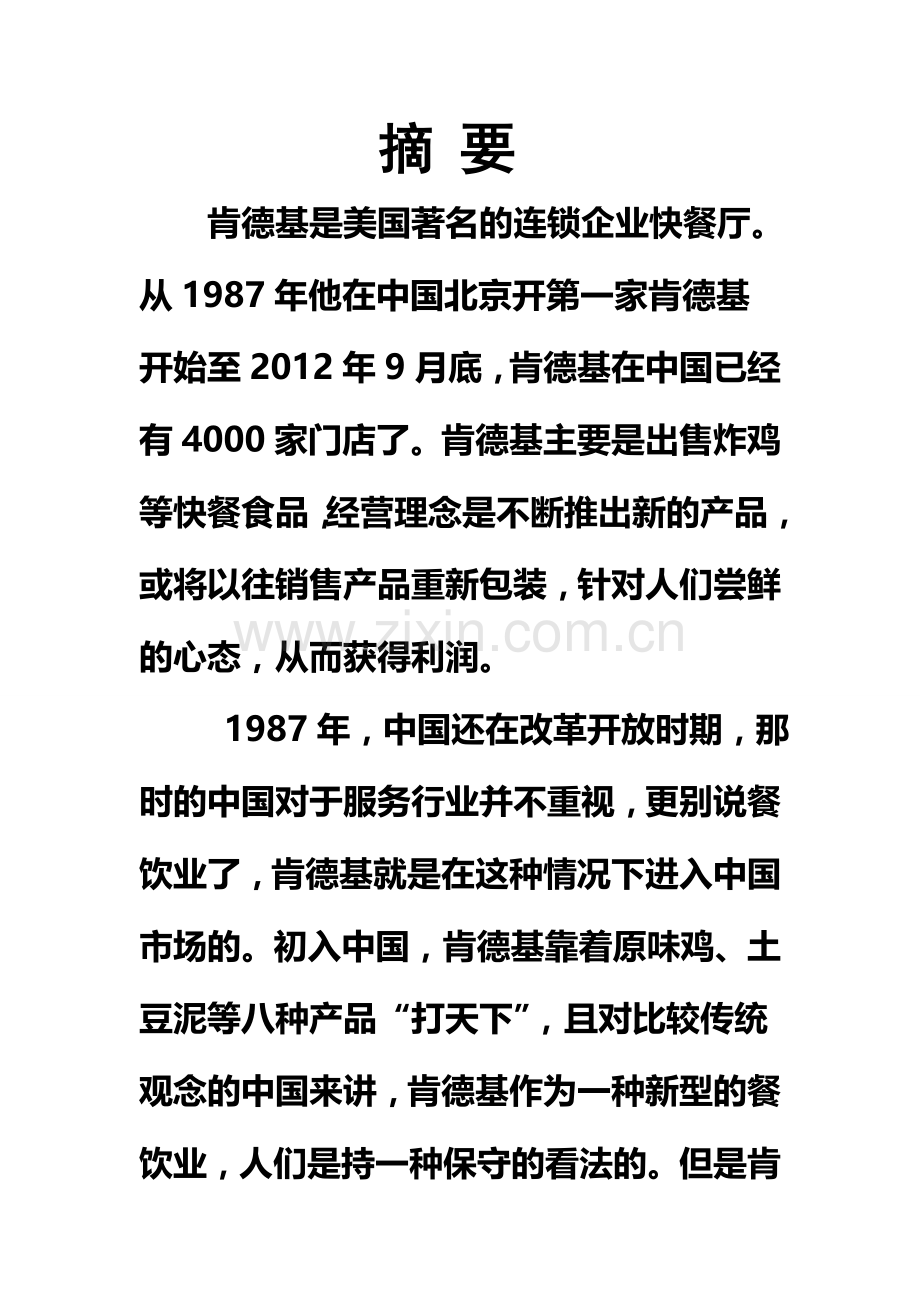 摘 要

肯德基是美国著名的连锁企业快餐厅。从 1987 年他在中国北京开第一家肯德基开始至 2012 年 9 月底，肯德基在中国已经有 4000 家门店了。肯德基主要是出售炸鸡等快餐食品，经营理念是不断推出新的产品，或将以往销售产品重新包装，针对人们尝鲜的心态，从而获得利润。

www.zixin.com.cn

1987 年，中国还在改革开放时期，那时的中国对于服务行业并不重视，更别说餐饮业了，肯德基就是在这种情况下进入中国市场的。初入中国，肯德基靠着原味鸡、土豆泥等八种产品“打天下”，且对比较传统观念的中国来讲，肯德基作为一种新型的餐饮业，人们是持一种保守的看法的。但是肯